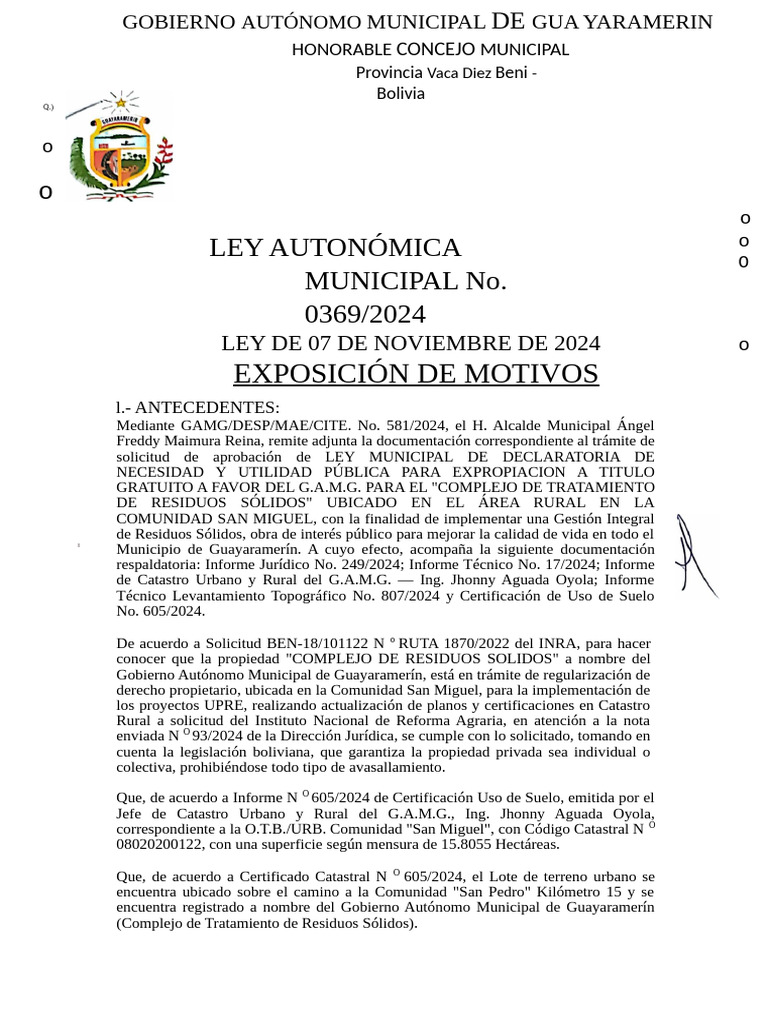 GOBIERNO AUTÓNOMO MUNICIPAL DE GUA YARAMERIN
HONORABLE CONCEJO MUNICIPAL
Provincia Vaca Diez Beni - Bolivia

Q.)
o
o

GUAYARAMERIN

o
o
o

LEY AUTONÓMICA MUNICIPAL No. 0369/2024
LEY DE 07 DE NOVIEMBRE DE 2024

o

EXPOSICIÓN DE MOTIVOS

l.- ANTECEDENTES:
Mediante GAMG/DESP/MAE/CITE. No. 581/2024, el H. Alcalde Municipal Ángel Freddy Maimura Reina, remite adjunta la documentación correspondiente al trámite de solicitud de aprobación de LEY MUNICIPAL DE DECLARATORIA DE NECESIDAD Y UTILIDAD PÚBLICA PARA EXPROPIACION A TITULO GRATUITO A FAVOR DEL G.A.M.G. PARA EL "COMPLEJO DE TRATAMIENTO DE RESIDUOS SÓLIDOS" UBICADO EN EL ÁREA RURAL EN LA COMUNIDAD SAN MIGUEL, con la finalidad de implementar una Gestión Integral de Residuos Sólidos, obra de interés público para mejorar la calidad de vida en todo el Municipio de Guayaramerín. A cuyo efecto, acompaña la siguiente documentación respaldatoria: Informe Jurídico No. 249/2024; Informe Técnico No. 17/2024; Informe de Catastro Urbano y Rural del G.A.M.G. — Ing. Jhonny Aguada Oyola; Informe Técnico Levantamiento Topográfico No. 807/2024 y Certificación de Uso de Suelo No. 605/2024.

De acuerdo a Solicitud BEN-18/101122 N º RUTA 1870/2022 del INRA, para hacer conocer que la propiedad "COMPLEJO DE RESIDUOS SOLIDOS" a nombre del Gobierno Autónomo Municipal de Guayaramerín, está en trámite de regularización de derecho propietario, ubicada en la Comunidad San Miguel, para la implementación de los proyectos UPRE, realizando actualización de planos y certificaciones en Catastro Rural a solicitud del Instituto Nacional de Reforma Agraria, en atención a la nota enviada N º 93/2024 de la Dirección Jurídica, se cumple con lo solicitado, tomando en cuenta la legislación boliviana, que garantiza la propiedad privada sea individual o colectiva, prohibiéndose todo tipo de avasallamiento.

Que, de acuerdo a Informe N º 605/2024 de Certificación Uso de Suelo, emitida por el Jefe de Catastro Urbano y Rural del G.A.M.G., Ing. Jhonny Aguada Oyola, correspondiente a la O.T.B./URB. Comunidad "San Miguel", con Código Catastral N º 08020200122, con una superficie según mensura de 15.8055 Hectáreas.

Que, de acuerdo a Certificado Catastral N º 605/2024, el Lote de terreno urbano se encuentra ubicado sobre el camino a la Comunidad "San Pedro" Kilómetro 15 y se encuentra registrado a nombre del Gobierno Autónomo Municipal de Guayaramerín (Complejo de Tratamiento de Residuos Sólidos).